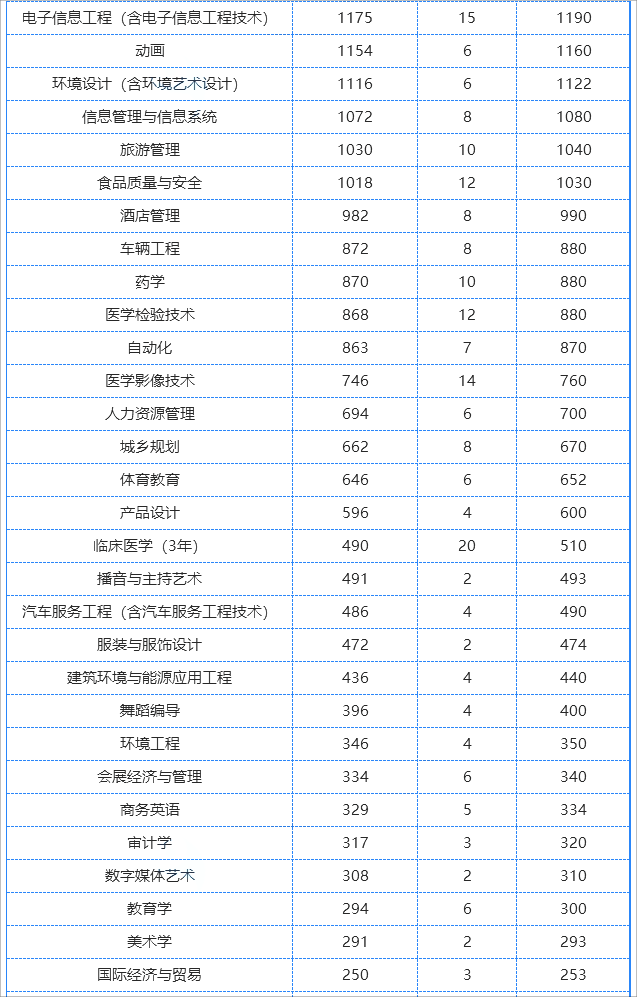 | | | | |
|---|---|---|---|
| 电子信息工程（含电子信息工程技术） | 1175 | 15 | 1190 |
| 动画 | 1154 | 6 | 1160 |
| 环境设计（含环境艺术设计） | 1116 | 6 | 1122 |
| 信息管理与信息系统 | 1072 | 8 | 1080 |
| 旅游管理 | 1030 | 10 | 1040 |
| 食品质量与安全 | 1018 | 12 | 1030 |
| 酒店管理 | 982 | 8 | 990 |
| 车辆工程 | 872 | 8 | 880 |
| 药学 | 870 | 10 | 880 |
| 医学检验技术 | 868 | 12 | 880 |
| 自动化 | 863 | 7 | 870 |
| 医学影像技术 | 746 | 14 | 760 |
| 人力资源管理 | 694 | 6 | 700 |
| 城乡规划 | 662 | 8 | 670 |
| 体育教育 | 646 | 6 | 652 |
| 产品设计 | 596 | 4 | 600 |
| 临床医学（3年） | 490 | 20 | 510 |
| 播音与主持艺术 | 491 | 2 | 493 |
| 汽车服务工程（含汽车服务工程技术） | 486 | 4 | 490 |
| 服装与服饰设计 | 472 | 2 | 474 |
| 建筑环境与能源应用工程 | 436 | 4 | 440 |
| 舞蹈编导 | 396 | 4 | 400 |
| 环境工程 | 346 | 4 | 350 |
| 会展经济与管理 | 334 | 6 | 340 |
| 商务英语 | 329 | 5 | 334 |
| 审计学 | 317 | 3 | 320 |
| 数字媒体艺术 | 308 | 2 | 310 |
| 教育学 | 294 | 6 | 300 |
| 美术学 | 291 | 2 | 293 |
| 国际经济与贸易 | 250 | 3 | 253 |